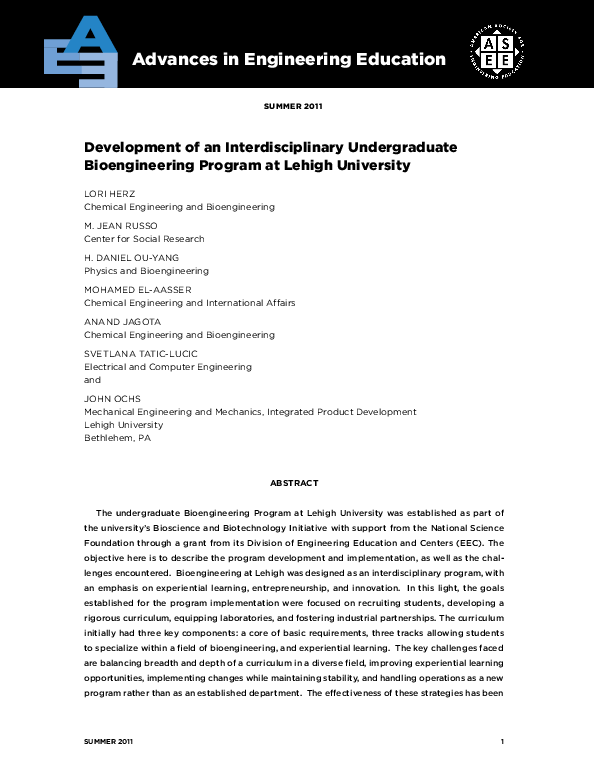 Advances in Engineering Education

AMERICAN SOCIETY FOR ENGINEERING EDUCATION
ASEE

SUMMER 2011

Development of an Interdisciplinary Undergraduate Bioengineering Program at Lehigh University

LORI HERZ
Chemical Engineering and Bioengineering

M. JEAN RUSSO
Center for Social Research

H. DANIEL OU-YANG
Physics and Bioengineering

MOHAMED EL-AASSER
Chemical Engineering and International Affairs

ANAND JAGOTA
Chemical Engineering and Bioengineering

SVETLANA TATIC-LUCIC
Electrical and Computer Engineering
and

JOHN OCHS
Mechanical Engineering and Mechanics, Integrated Product Development
Lehigh University
Bethlehem, PA

ABSTRACT

The undergraduate Bioengineering Program at Lehigh University was established as part of the university's Bioscience and Biotechnology Initiative with support from the National Science Foundation through a grant from its Division of Engineering Education and Centers (EEC). The objective here is to describe the program development and implementation, as well as the challenges encountered. Bioengineering at Lehigh was designed as an interdisciplinary program, with an emphasis on experiential learning, entrepreneurship, and innovation. In this light, the goals established for the program implementation were focused on recruiting students, developing a rigorous curriculum, equipping laboratories, and fostering industrial partnerships. The curriculum initially had three key components: a core of basic requirements, three tracks allowing students to specialize within a field of bioengineering, and experiential learning. The key challenges faced are balancing breadth and depth of a curriculum in a diverse field, improving experiential learning opportunities, implementing changes while maintaining stability, and handling operations as a new program rather than as an established department. The effectiveness of these strategies has been

SUMMER 2011 1